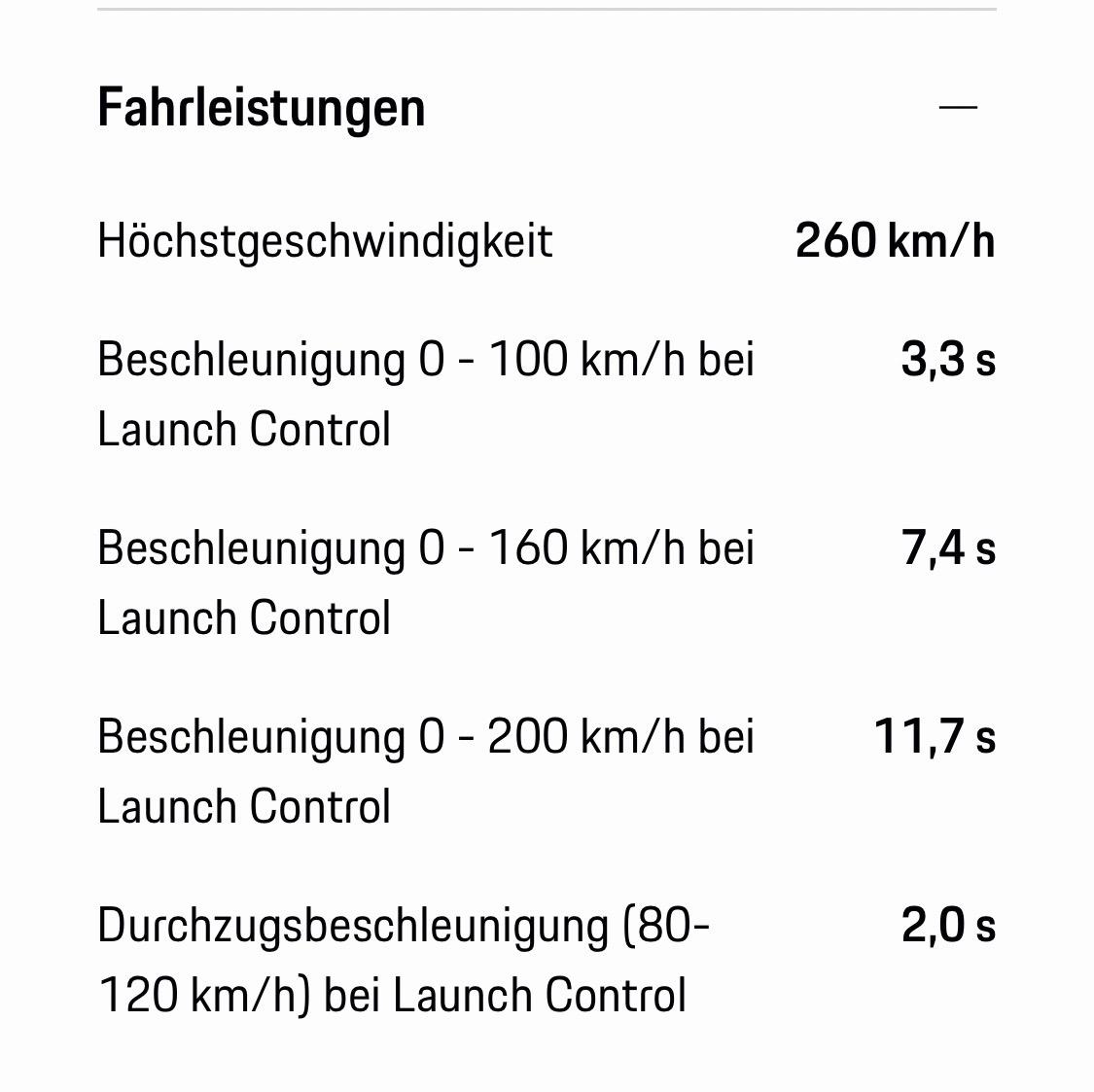 Fahrleistungen —

| | |
|---|---|
| Höchstgeschwindigkeit | 260 km/h |
| Beschleunigung 0 - 100 km/h bei Launch Control | 3,3 s |
| Beschleunigung 0 - 160 km/h bei Launch Control | 7,4 s |
| Beschleunigung 0 - 200 km/h bei Launch Control | 11,7 s |
| Durchzugsbeschleunigung (80-120 km/h) bei Launch Control | 2,0 s |